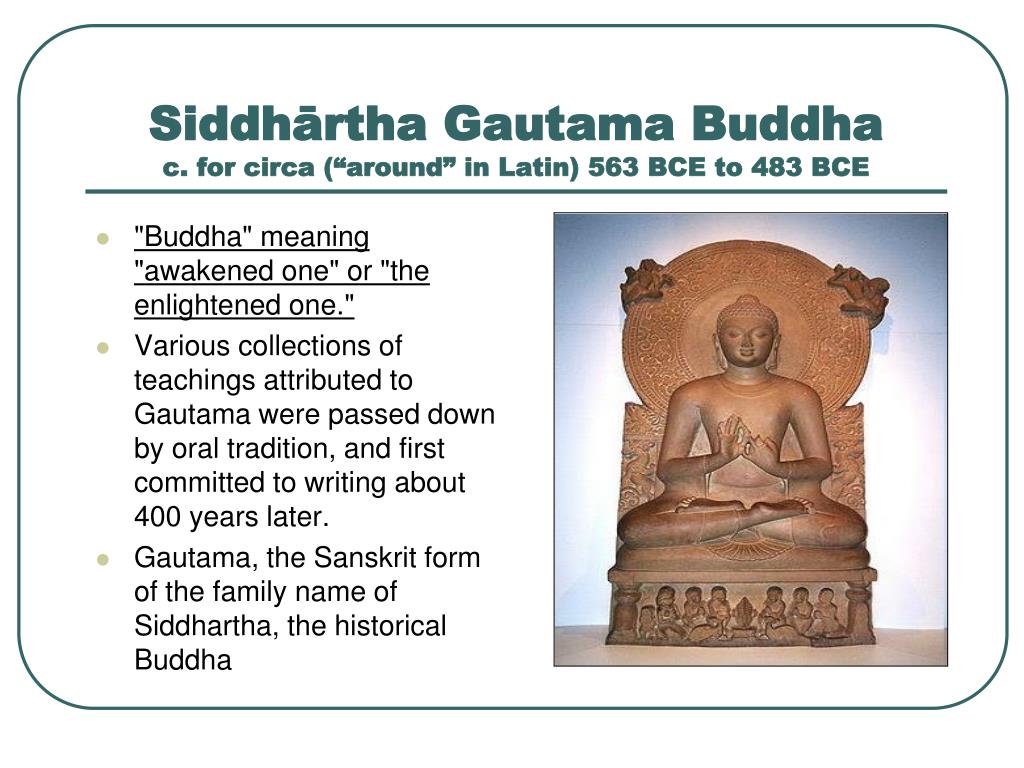 Siddhārtha Gautama Buddha
c. for circa (“around” in Latin) 563 BCE to 483 BCE

- "Buddha" meaning "awakened one" or "the enlightened one."
- Various collections of teachings attributed to Gautama were passed down by oral tradition, and first committed to writing about 400 years later.
- Gautama, the Sanskrit form of the family name of Siddhartha, the historical Buddha